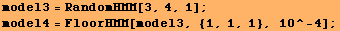 model3 = RandomHMM[3, 4, 1];
model4 = FloorHMM[model3, {1, 1, 1}, 10^-4];